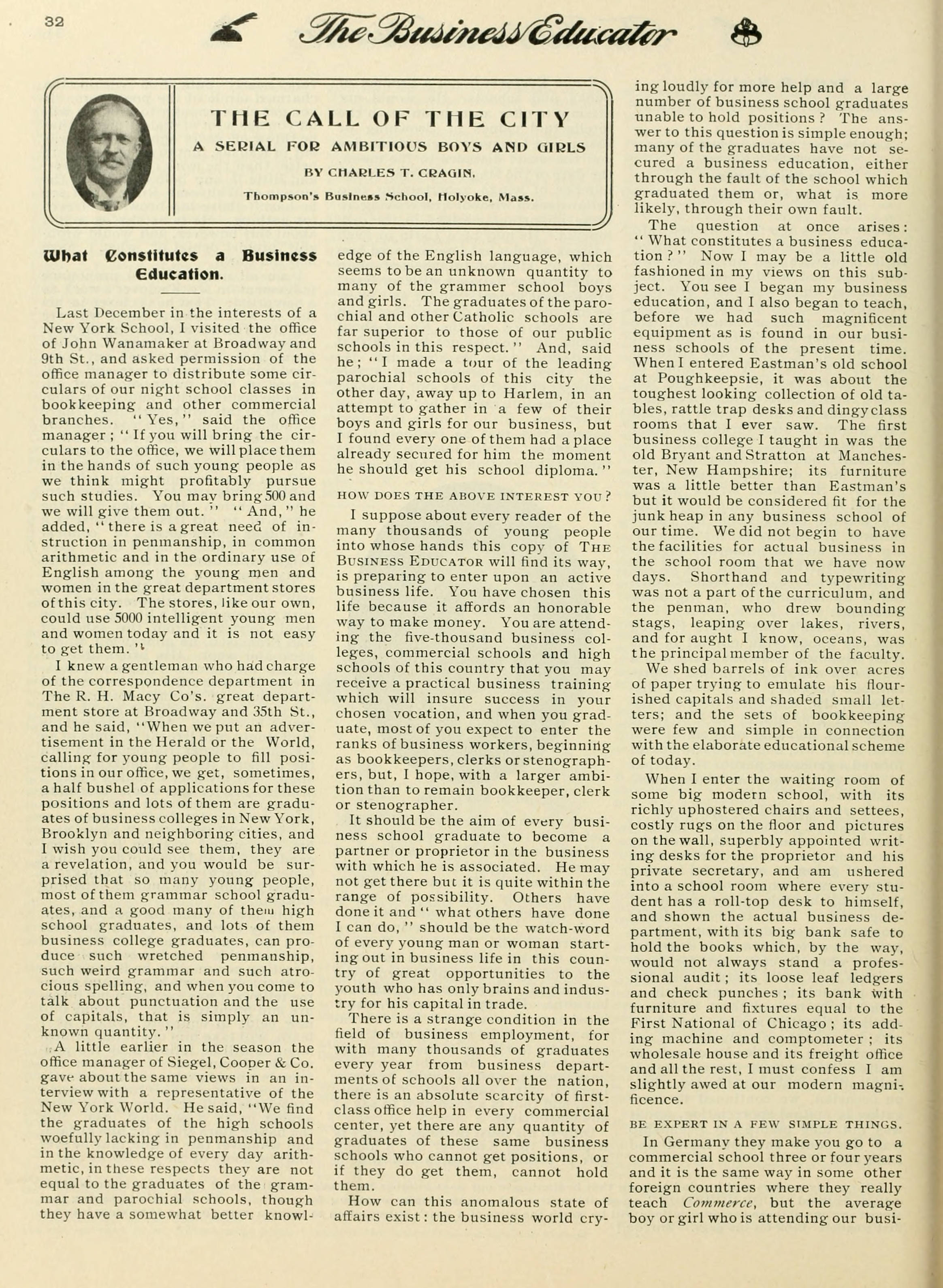 32 The Business Educator

THE CALL OF THE CITY

A SERIAL FOR AMBITIOUS BOYS AND GIRLS

BY CHARLES T. CRAGIN,

Thompson's Business School, Holyoke, Mass.

What Constitutes a Business Education.

Last December in the interests of a New York School, I visited the office of John Wanamaker at Broadway and 9th St., and asked permission of the office manager to distribute some circulars of our night school classes in bookkeeping and other commercial branches. "Yes," said the office manager; "If you will bring the circulars to the office, we will place them in the hands of such young people as we think might profitably pursue such studies. You may bring 500 and we will give them out." "And," he added, "there is a great need of instruction in penmanship, in common arithmetic and in the ordinary use of English among the young men and women in the great department stores of this city. The stores, like our own, could use 5000 intelligent young men and women today and it is not easy to get them."

I knew a gentleman who had charge of the correspondence department in The R. H. Macy Co's. great department store at Broadway and 35th St., and he said, "When we put an advertisement in the Herald or the World, calling for young people to fill positions in our office, we get, sometimes, a half bushel of applications for these positions and lots of them are graduates of business colleges in New York, Brooklyn and neighboring cities, and I wish you could see them, they are a revelation, and you would be surprised that so many young people, most of them grammar school graduates, and a good many of them high school graduates, and lots of them business college graduates, can produce such wretched penmanship, such weird grammar and such atrocious spelling, and when you come to talk about punctuation and the use of capitals, that is simply an unknown quantity."

A little earlier in the season the office manager of Siegel, Cooper & Co. gave about the same views in an interview with a representative of the New York World. He said, "We find the graduates of the high schools woefully lacking in penmanship and in the knowledge of every day arithmetic, in these respects they are not equal to the graduates of the grammar and parochial schools, though they have a somewhat better knowledge of the English language, which seems to be an unknown quantity to many of the grammer school boys and girls. The graduates of the parochial and other Catholic schools are far superior to those of our public schools in this respect." And, said he; "I made a tour of the leading parochial schools of this city the other day, away up to Harlem, in an attempt to gather in a few of their boys and girls for our business, but I found every one of them had a place already secured for him the moment he should get his school diploma."

HOW DOES THE ABOVE INTEREST YOU?

I suppose about every reader of the many thousands of young people into whose hands this copy of THE BUSINESS EDUCATOR will find its way, is preparing to enter upon an active business life. You have chosen this life because it affords an honorable way to make money. You are attending the five-thousand business colleges, commercial schools and high schools of this country that you may receive a practical business training which will insure success in your chosen vocation, and when you graduate, most of you expect to enter the ranks of business workers, beginning as bookkeepers, clerks or stenographers, but, I hope, with a larger ambition than to remain bookkeeper, clerk or stenographer.

It should be the aim of every business school graduate to become a partner or proprietor in the business with which he is associated. He may not get there but it is quite within the range of possibility. Others have done it and "what others have done I can do," should be the watch-word of every young man or woman starting out in business life in this country of great opportunities to the youth who has only brains and industry for his capital in trade.

There is a strange condition in the field of business employment, for with many thousands of graduates every year from business departments of schools all over the nation, there is an absolute scarcity of first-class office help in every commercial center, yet there are any quantity of graduates of these same business schools who cannot get positions, or if they do get them, cannot hold them.

How can this anomalous state of affairs exist: the business world crying loudly for more help and a large number of business school graduates unable to hold positions? The answer to this question is simple enough; many of the graduates have not secured a business education, either through the fault of the school which graduated them or, what is more likely, through their own fault.

The question at once arises: "What constitutes a business education?" Now I may be a little old fashioned in my views on this subject. You see I began my business education, and I also began to teach, before we had such magnificent equipment as is found in our business schools of the present time. When I entered Eastman's old school at Poughkeepsie, it was about the toughest looking collection of old tables, rattle trap desks and dingy class rooms that I ever saw. The first business college I taught in was the old Bryant and Stratton at Manchester, New Hampshire; its furniture was a little better than Eastman's but it would be considered fit for the junk heap in any business school of our time. We did not begin to have the facilities for actual business in the school room that we have now days. Shorthand and typewriting was not a part of the curriculum, and the penman, who drew bounding stags, leaping over lakes, rivers, and for aught I know, oceans, was the principal member of the faculty.

We shed barrels of ink over acres of paper trying to emulate his flourished capitals and shaded small letters; and the sets of bookkeeping were few and simple in connection with the elaborate educational scheme of today.

When I enter the waiting room of some big modern school, with its richly uphostered chairs and settees, costly rugs on the floor and pictures on the wall, superbly appointed writing desks for the proprietor and his private secretary, and am ushered into a school room where every student has a roll-top desk to himself, and shown the actual business department, with its big bank safe to hold the books which, by the way, would not always stand a professional audit; its loose leaf ledgers and check punches; its bank with furniture and fixtures equal to the First National of Chicago; its adding machine and comptometer; its wholesale house and its freight office and all the rest, I must confess I am slightly awed at our modern magnificence.

BE EXPERT IN A FEW SIMPLE THINGS.

In Germany they make you go to a commercial school three or four years and it is the same way in some other foreign countries where they really teach Commerce, but the average boy or girl who is attending our busi-